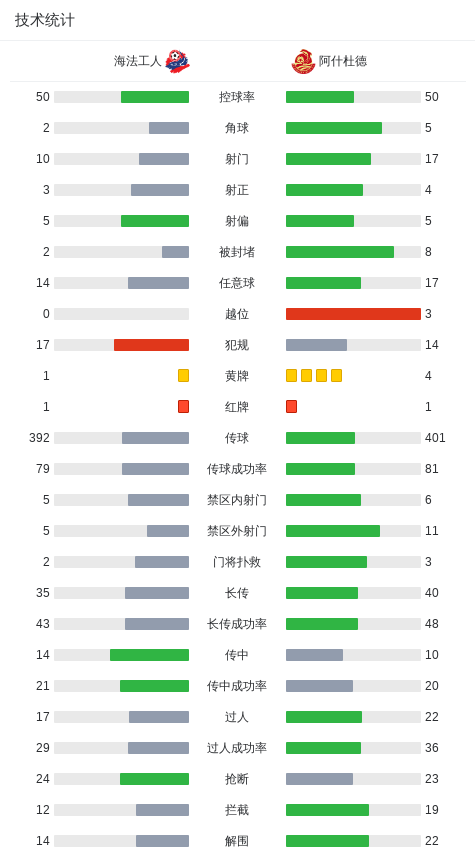 技术统计

| 海法工人 | | 阿什杜德 |
|---|---|---|
| 50 | 控球率 | 50 |
| 2 | 角球 | 5 |
| 10 | 射门 | 17 |
| 3 | 射正 | 4 |
| 5 | 射偏 | 5 |
| 2 | 被封堵 | 8 |
| 14 | 任意球 | 17 |
| 0 | 越位 | 3 |
| 17 | 犯规 | 14 |
| 1 | 黄牌 | 4 |
| 1 | 红牌 | 1 |
| 392 | 传球 | 401 |
| 79 | 传球成功率 | 81 |
| 5 | 禁区内射门 | 6 |
| 5 | 禁区外射门 | 11 |
| 2 | 门将扑救 | 3 |
| 35 | 长传 | 40 |
| 43 | 长传成功率 | 48 |
| 14 | 传中 | 10 |
| 21 | 传中成功率 | 20 |
| 17 | 过人 | 22 |
| 29 | 过人成功率 | 36 |
| 24 | 抢断 | 23 |
| 12 | 拦截 | 19 |
| 14 | 解围 | 22 |